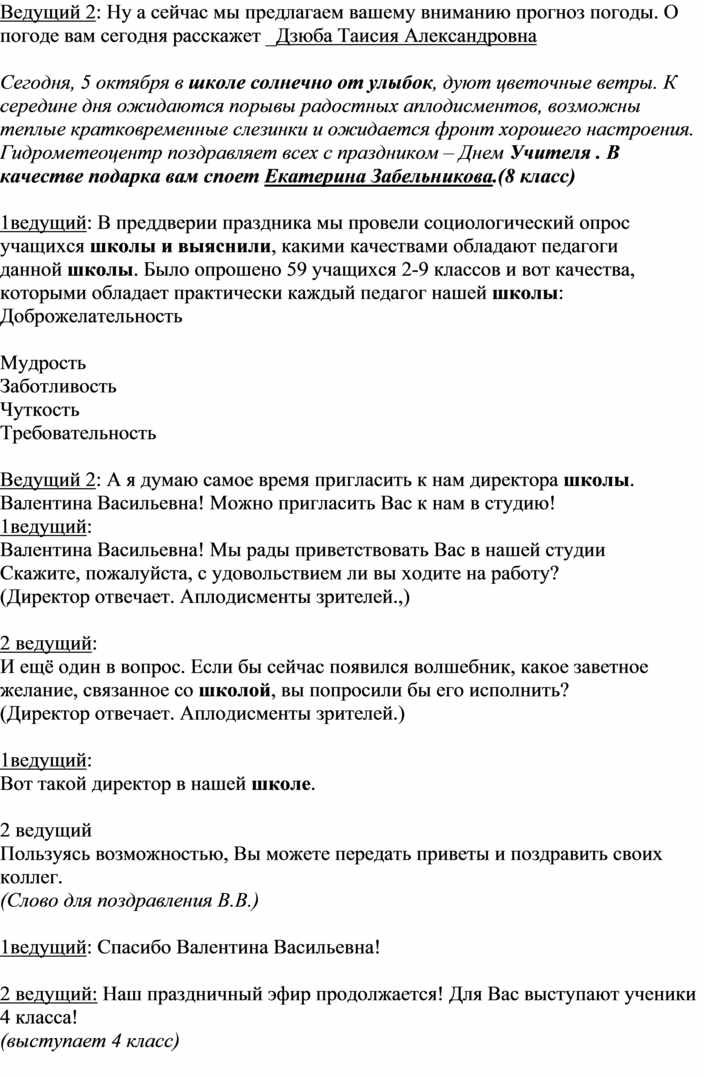 Ведущий 2: Ну а сейчас мы предлагаем вашему вниманию прогноз погоды. О погоде вам сегодня расскажет  Дзюба Таисия Александровна

Сегодня, 5 октября в школе солнечно от улыбок, дуют цветочные ветры. К середине дня ожидаются порывы радостных аплодисментов, возможны теплые кратковременные слезинки и ожидается фронт хорошего настроения. Гидрометеоцентр поздравляет всех с праздником – Днем Учителя . В качестве подарка вам споет Екатерина Забельникова.(8 класс)

1ведущий: В преддверии праздника мы провели социологический опрос учащихся школы и выяснили, какими качествами обладают педагоги данной школы. Было опрошено 59 учащихся 2-9 классов и вот качества, которыми обладает практически каждый педагог нашей школы: Доброжелательность

Мудрость
Заботливость
Чуткость
Требовательность

Ведущий 2: А я думаю самое время пригласить к нам директора школы. Валентина Васильевна! Можно пригласить Вас к нам в студию!
1ведущий:
Валентина Васильевна! Мы рады приветствовать Вас в нашей студии
Скажите, пожалуйста, с удовольствием ли вы ходите на работу?
(Директор отвечает. Аплодисменты зрителей.,)

2 ведущий:
И ещё один в вопрос. Если бы сейчас появился волшебник, какое заветное желание, связанное со школой, вы попросили бы его исполнить?
(Директор отвечает. Аплодисменты зрителей.)

1ведущий:
Вот такой директор в нашей школе.

2 ведущий
Пользуясь возможностью, Вы можете передать приветы и поздравить своих коллег.
(Слово для поздравления В.В.)

1ведущий: Спасибо Валентина Васильевна!

2 ведущий: Наш праздничный эфир продолжается! Для Вас выступают ученики 4 класса!
(выступает 4 класс)